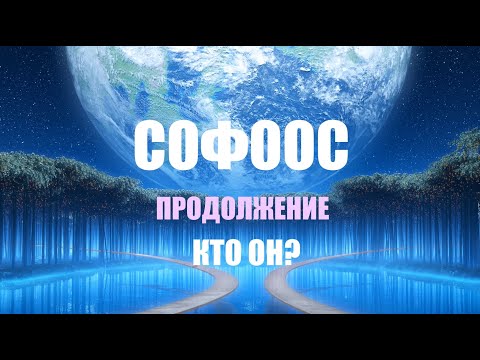 СОФООС

ПРОДОЛЖЕНИЕ

КТО ОН?